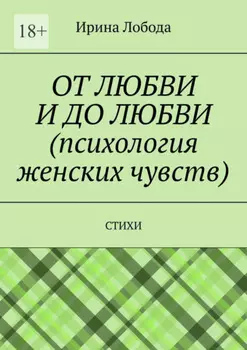 18+

Ирина Лобода

ОТ ЛЮБВИ И ДО ЛЮБВИ (психология женских чувств)

СТИХИ